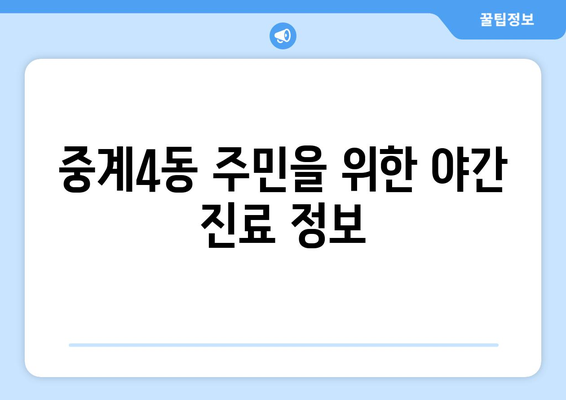 꿀팁정보

중계4동 주민을 위한 야간 진료 정보